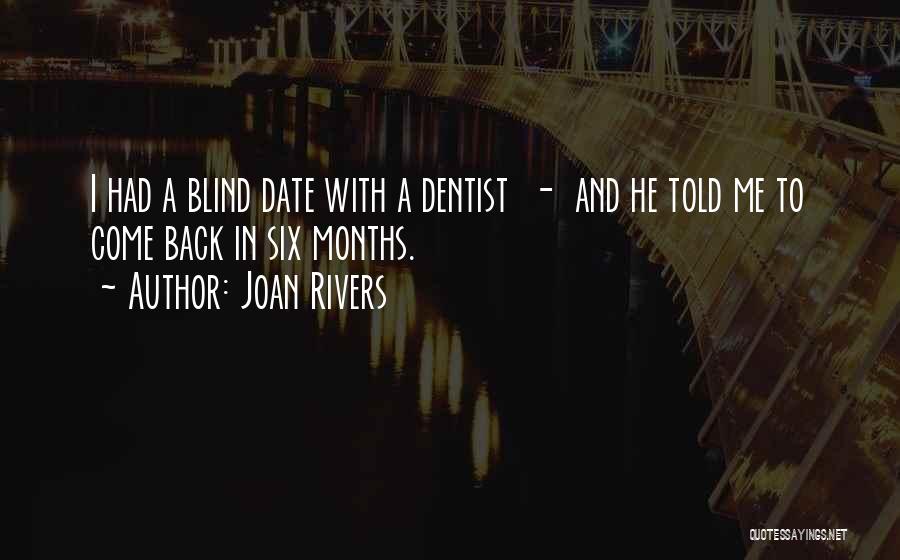 I HAD A BLIND DATE WITH A DENTIST - AND HE TOLD ME TO COME BACK IN SIX MONTHS.
~ AUTHOR: JOAN RIVERS

QUOTESSAYINGS.NET